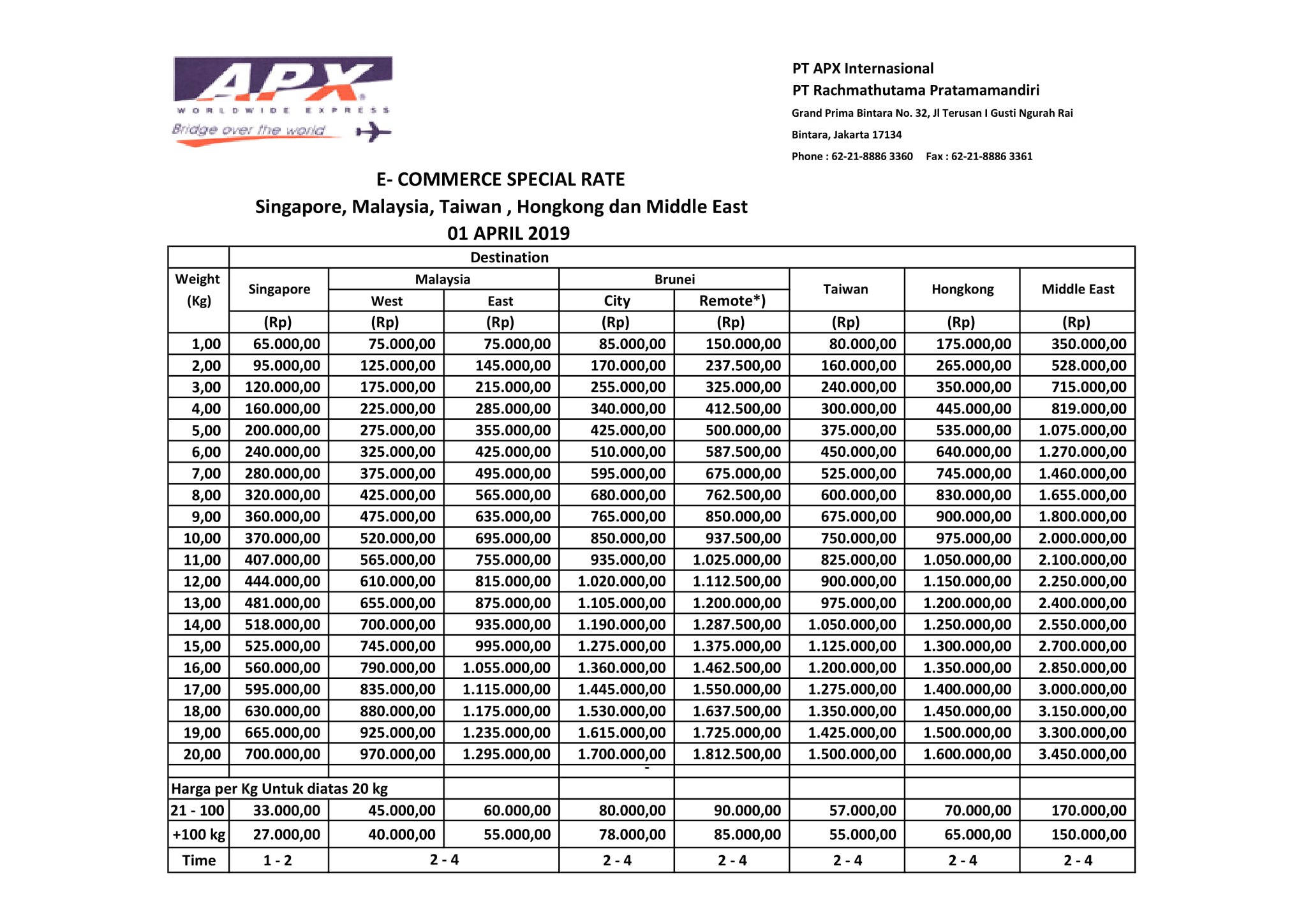 APX
WORLDWIDE EXPRESS
Bridge over the world

PT APX Internasional
PT Rachmathutama Pratamamandiri
Grand Prima Bintara No. 32, Jl Terusan I Gusti Ngurah Rai
Bintara, Jakarta 17134
Phone : 62-21-8886 3360 Fax : 62-21-8886 3361

E- COMMERCE SPECIAL RATE
Singapore, Malaysia, Taiwan , Hongkong dan Middle East
01 APRIL 2019

| | Destination | | | | | | | |
|---|---|---|---|---|---|---|---|---|
| Weight (Kg) | Singapore | Malaysia | | Brunei | | Taiwan | Hongkong | Middle East |
| | | West | East | City | Remote*) | | | |
| | (Rp) | (Rp) | (Rp) | (Rp) | (Rp) | (Rp) | (Rp) | (Rp) |
| 1,00 | 65.000,00 | 75.000,00 | 75.000,00 | 85.000,00 | 150.000,00 | 80.000,00 | 175.000,00 | 350.000,00 |
| 2,00 | 95.000,00 | 125.000,00 | 145.000,00 | 170.000,00 | 237.500,00 | 160.000,00 | 265.000,00 | 528.000,00 |
| 3,00 | 120.000,00 | 175.000,00 | 215.000,00 | 255.000,00 | 325.000,00 | 240.000,00 | 350.000,00 | 715.000,00 |
| 4,00 | 160.000,00 | 225.000,00 | 285.000,00 | 340.000,00 | 412.500,00 | 300.000,00 | 445.000,00 | 819.000,00 |
| 5,00 | 200.000,00 | 275.000,00 | 355.000,00 | 425.000,00 | 500.000,00 | 375.000,00 | 535.000,00 | 1.075.000,00 |
| 6,00 | 240.000,00 | 325.000,00 | 425.000,00 | 510.000,00 | 587.500,00 | 450.000,00 | 640.000,00 | 1.270.000,00 |
| 7,00 | 280.000,00 | 375.000,00 | 495.000,00 | 595.000,00 | 675.000,00 | 525.000,00 | 745.000,00 | 1.460.000,00 |
| 8,00 | 320.000,00 | 425.000,00 | 565.000,00 | 680.000,00 | 762.500,00 | 600.000,00 | 830.000,00 | 1.655.000,00 |
| 9,00 | 360.000,00 | 475.000,00 | 635.000,00 | 765.000,00 | 850.000,00 | 675.000,00 | 900.000,00 | 1.800.000,00 |
| 10,00 | 370.000,00 | 520.000,00 | 695.000,00 | 850.000,00 | 937.500,00 | 750.000,00 | 975.000,00 | 2.000.000,00 |
| 11,00 | 407.000,00 | 565.000,00 | 755.000,00 | 935.000,00 | 1.025.000,00 | 825.000,00 | 1.050.000,00 | 2.100.000,00 |
| 12,00 | 444.000,00 | 610.000,00 | 815.000,00 | 1.020.000,00 | 1.112.500,00 | 900.000,00 | 1.150.000,00 | 2.250.000,00 |
| 13,00 | 481.000,00 | 655.000,00 | 875.000,00 | 1.105.000,00 | 1.200.000,00 | 975.000,00 | 1.200.000,00 | 2.400.000,00 |
| 14,00 | 518.000,00 | 700.000,00 | 935.000,00 | 1.190.000,00 | 1.287.500,00 | 1.050.000,00 | 1.250.000,00 | 2.550.000,00 |
| 15,00 | 525.000,00 | 745.000,00 | 995.000,00 | 1.275.000,00 | 1.375.000,00 | 1.125.000,00 | 1.300.000,00 | 2.700.000,00 |
| 16,00 | 560.000,00 | 790.000,00 | 1.055.000,00 | 1.360.000,00 | 1.462.500,00 | 1.200.000,00 | 1.350.000,00 | 2.850.000,00 |
| 17,00 | 595.000,00 | 835.000,00 | 1.115.000,00 | 1.445.000,00 | 1.550.000,00 | 1.275.000,00 | 1.400.000,00 | 3.000.000,00 |
| 18,00 | 630.000,00 | 880.000,00 | 1.175.000,00 | 1.530.000,00 | 1.637.500,00 | 1.350.000,00 | 1.450.000,00 | 3.150.000,00 |
| 19,00 | 665.000,00 | 925.000,00 | 1.235.000,00 | 1.615.000,00 | 1.725.000,00 | 1.425.000,00 | 1.500.000,00 | 3.300.000,00 |
| 20,00 | 700.000,00 | 970.000,00 | 1.295.000,00 | 1.700.000,00 | 1.812.500,00 | 1.500.000,00 | 1.600.000,00 | 3.450.000,00 |
| | | | | - | | | | |
| Harga per Kg Untuk diatas 20 kg | | | | | | | | |
| 21 - 100 | 33.000,00 | 45.000,00 | 60.000,00 | 80.000,00 | 90.000,00 | 57.000,00 | 70.000,00 | 170.000,00 |
| +100 kg | 27.000,00 | 40.000,00 | 55.000,00 | 78.000,00 | 85.000,00 | 55.000,00 | 65.000,00 | 150.000,00 |
| Time | 1 - 2 | 2 - 4 | | 2 - 4 | 2 - 4 | 2 - 4 | 2 - 4 | 2 - 4 |